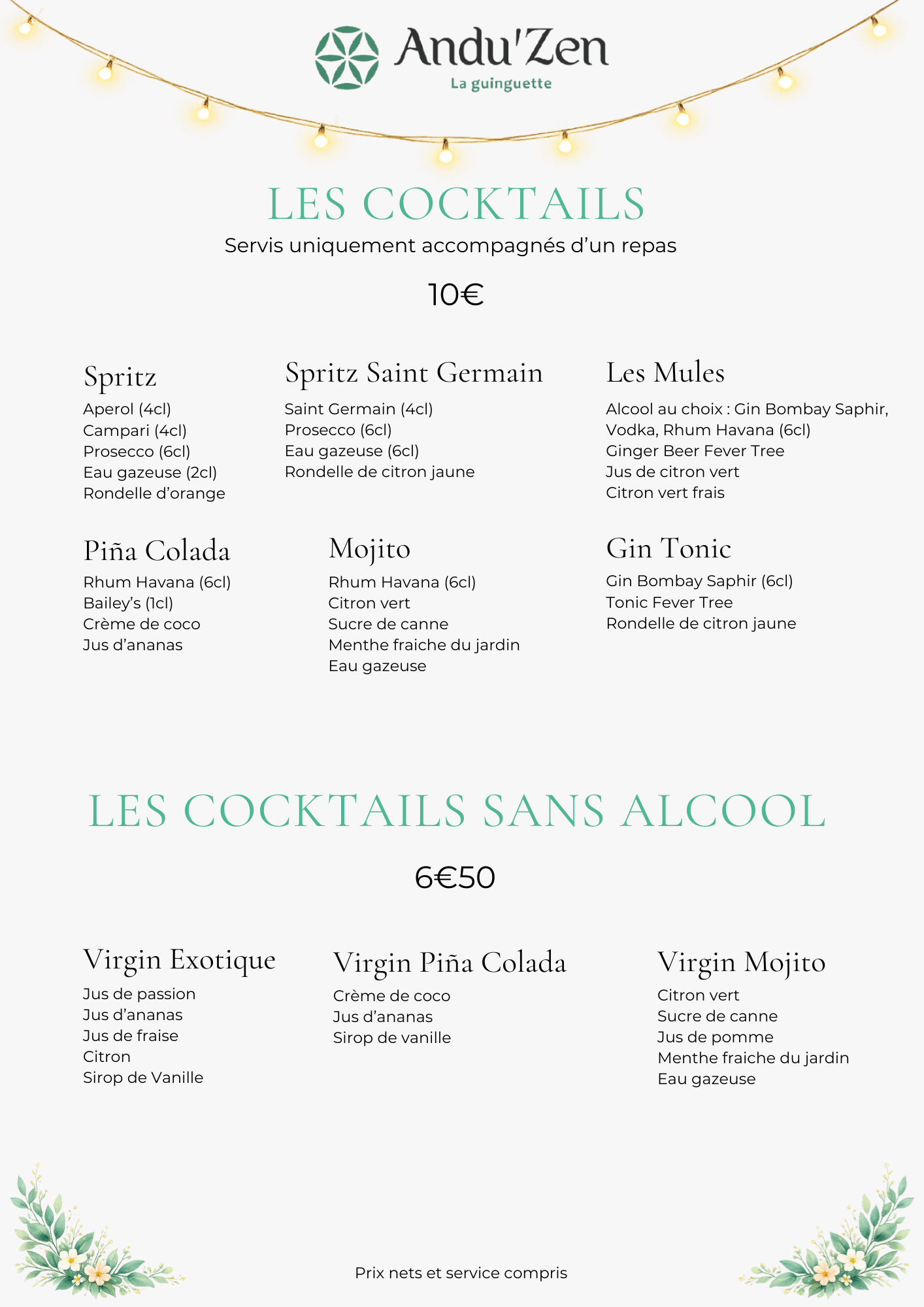 Andu'Zen
La guinguette

LES COCKTAILS
Servis uniquement accompagnés d'un repas

10€

Spritz
Aperol (4cl)
Campari (4cl)
Prosecco (6cl)
Eau gazeuse (2cl)
Rondelle d'orange

Spritz Saint Germain
Saint Germain (4cl)
Prosecco (6cl)
Eau gazeuse (6cl)
Rondelle de citron jaune

Les Mules
Alcool au choix : Gin Bombay Saphir, Vodka, Rhum Havana (6cl)
Ginger Beer Fever Tree
Jus de citron vert
Citron vert frais

Piña Colada
Rhum Havana (6cl)
Bailey's (1cl)
Crème de coco
Jus d'ananas

Mojito
Rhum Havana (6cl)
Citron vert
Sucre de canne
Menthe fraiche du jardin
Eau gazeuse

Gin Tonic
Gin Bombay Saphir (6cl)
Tonic Fever Tree
Rondelle de citron jaune

LES COCKTAILS SANS ALCOOL

6€50

Virgin Exotique
Jus de passion
Jus d'ananas
Jus de fraise
Citron
Sirop de Vanille

Virgin Piña Colada
Crème de coco
Jus d'ananas
Sirop de vanille

Virgin Mojito
Citron vert
Sucre de canne
Jus de pomme
Menthe fraiche du jardin
Eau gazeuse

Prix nets et service compris